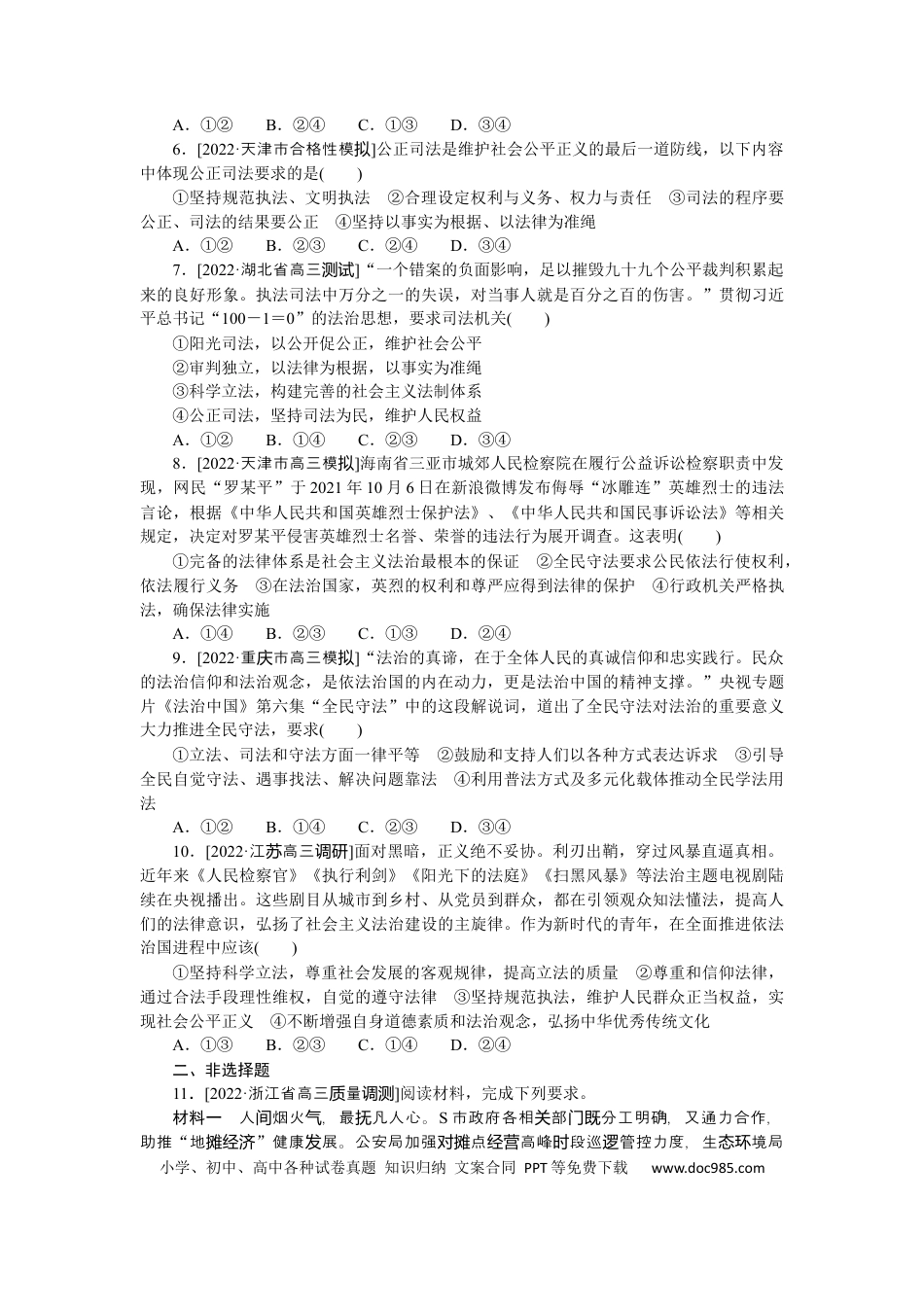 A．①②　B．②④　C．①③　D．③④

6．[2022·天津市合格性模拟]公正司法是维护社会公平正义的最后一道防线，以下内容中体现公正司法要求的是(　　)

①坚持规范执法、文明执法　②合理设定权利与义务、权力与责任　③司法的程序要公正、司法的结果要公正　④坚持以事实为根据、以法律为准绳

A．①②　B．②③　C．②④　D．③④

7．[2022·湖北省高三测试]“一个错案的负面影响，足以摧毁九十九个公平裁判积累起来的良好形象。执法司法中万分之一的失误，对当事人就是百分之百的伤害。”贯彻习近平总书记“100－1＝0”的法治思想，要求司法机关(　　)

①阳光司法，以公开促公正，维护社会公平

②审判独立，以法律为根据，以事实为准绳

③科学立法，构建完善的社会主义法制体系

④公正司法，坚持司法为民，维护人民权益

A．①②　B．①④　C．②③　D．③④

8．[2022·天津市高三模拟]海南省三亚市城郊人民检察院在履行公益诉讼检察职责中发现，网民“罗某平”于2021年10月6日在新浪微博发布侮辱“冰雕连”英雄烈士的违法言论，根据《中华人民共和国英雄烈士保护法》、《中华人民共和国民事诉讼法》等相关规定，决定对罗某平侵害英雄烈士名誉、荣誉的违法行为展开调查。这表明(　　)

①完备的法律体系是社会主义法治最根本的保证　②全民守法要求公民依法行使权利，依法履行义务　③在法治国家，英烈的权利和尊严应得到法律的保护　④行政机关严格执法，确保法律实施

A．①④　B．②③　C．①③　D．②④

9．[2022·重庆市高三模拟]“法治的真谛，在于全体人民的真诚信仰和忠实践行。民众的法治信仰和法治观念，是依法治国的内在动力，更是法治中国的精神支撑。”央视专题片《法治中国》第六集“全民守法”中的这段解说词，道出了全民守法对法治的重要意义大力推进全民守法，要求(　　)

①立法、司法和守法方面一律平等　②鼓励和支持人们以各种方式表达诉求　③引导全民自觉守法、遇事找法、解决问题靠法　④利用普法方式及多元化载体推动全民学法用法

A．①②　B．①④　C．②③　D．③④

10．[2022·江苏高三调研]面对黑暗，正义绝不妥协。利刃出鞘，穿过风暴直逼真相。近年来《人民检察官》《执行利剑》《阳光下的法庭》《扫黑风暴》等法治主题电视剧陆续在央视播出。这些剧目从城市到乡村、从党员到群众，都在引领观众知法懂法，提高人们的法律意识，弘扬了社会主义法治建设的主旋律。作为新时代的青年，在全面推进依法治国进程中应该(　　)

①坚持科学立法，尊重社会发展的客观规律，提高立法的质量　②尊重和信仰法律，通过合法手段理性维权，自觉的遵守法律　③坚持规范执法，维护人民群众正当权益，实现社会公平正义　④不断增强自身道德素质和法治观念，弘扬中华优秀传统文化

A．①③　B．②③　C．①④　D．②④

二、非选择题

11．[2022·浙江省高三质量调测]阅读材料，完成下列要求。

材料一　人间烟火气，最抚凡人心。S市政府各相关部门既分工明确，又通力合作，助推“地摊经济”健康发展。公安局加强对摊点经营高峰时段巡逻管控力度，生态环境局

小学、初中、高中各种试卷真题 知识归纳 文案合同 PPT等免费下载　www.doc985.com